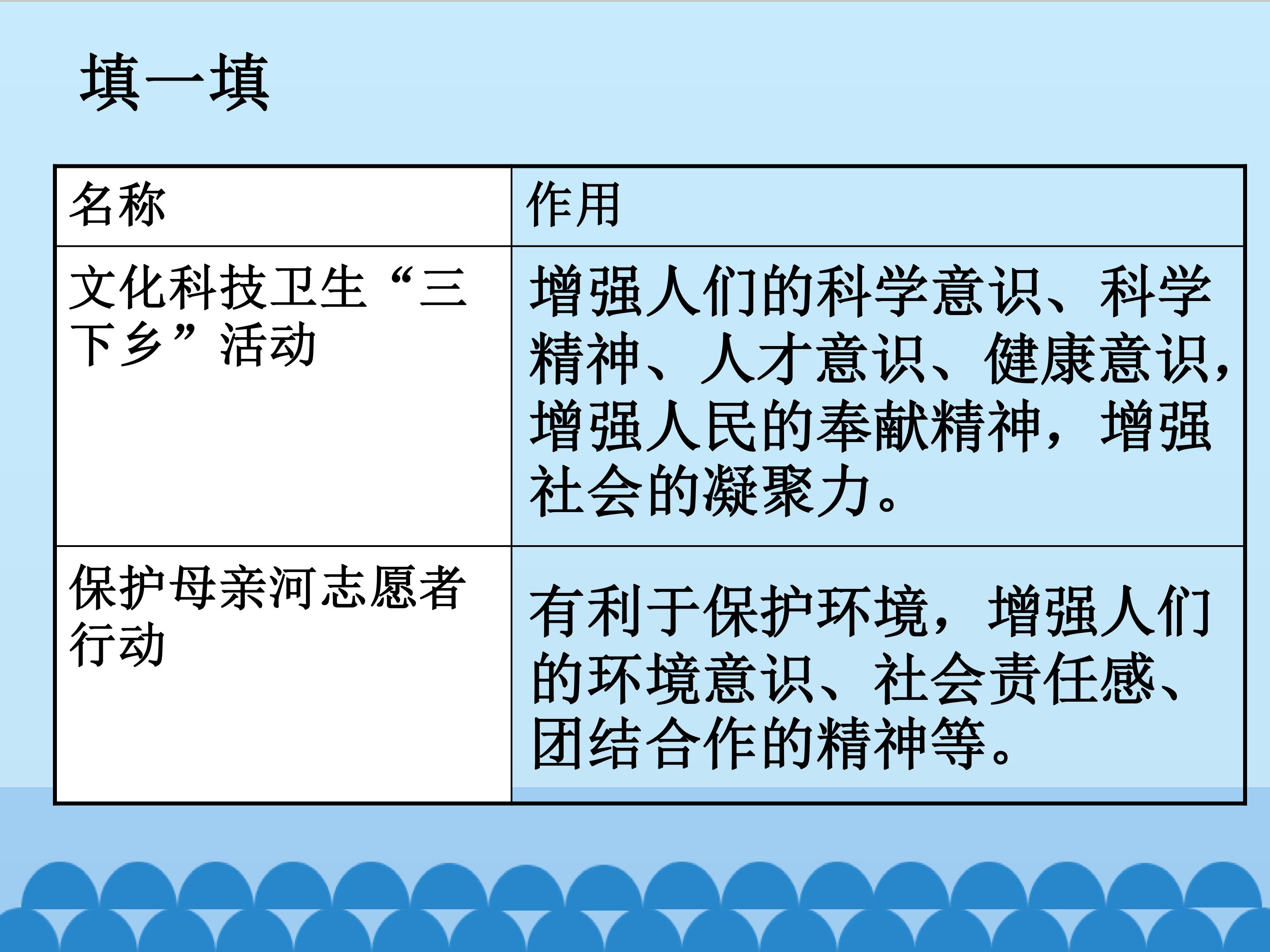 填一填

| 名称 | 作用 |
|---|---|
| 文化科技卫生“三下乡”活动 | 增强人们的科学意识、科学精神、人才意识、健康意识，增强人民的奉献精神，增强社会的凝聚力。 |
| 保护母亲河志愿者行动 | 有利于保护环境，增强人们的环境意识、社会责任感、团结合作的精神等。 |